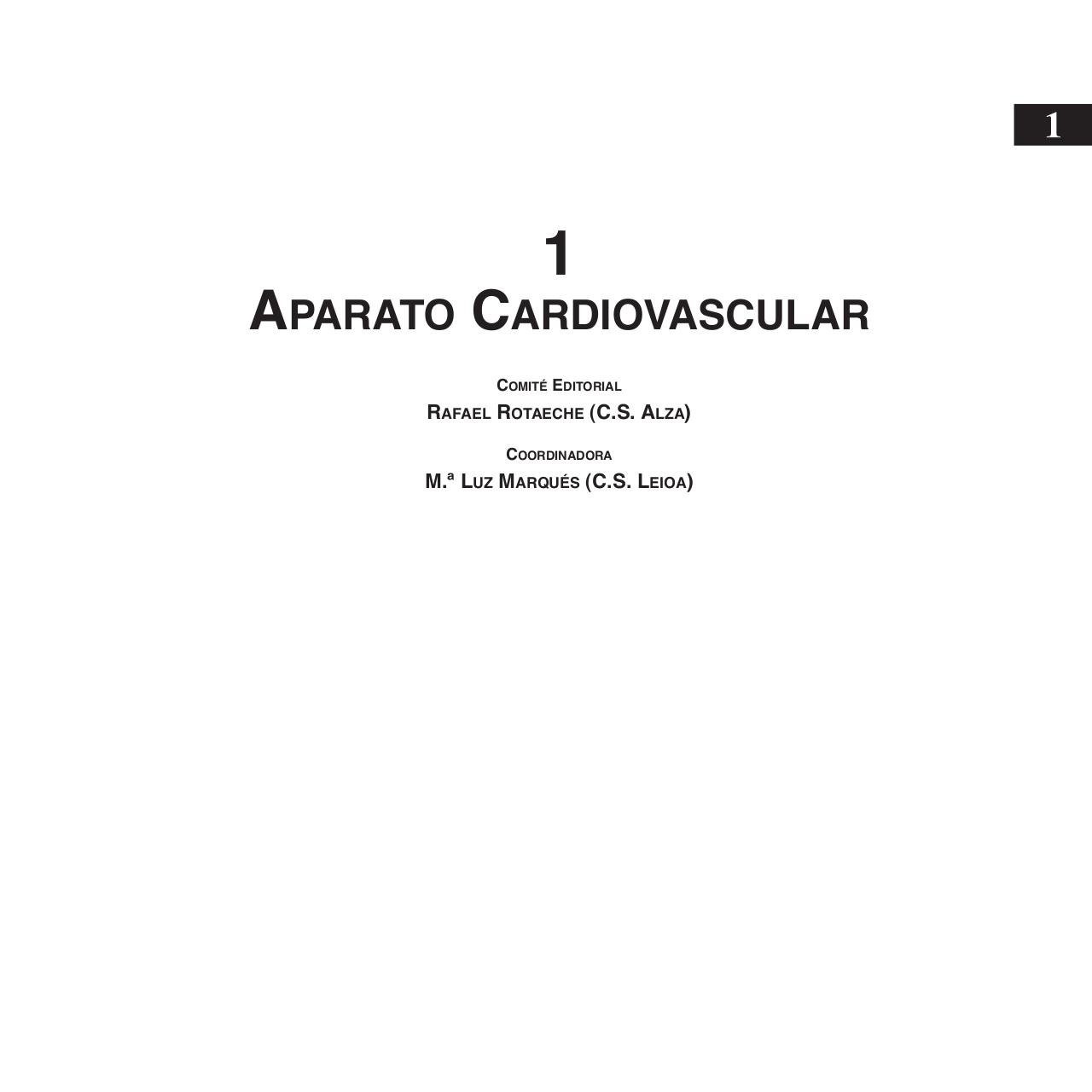 1

1
APARATO CARDIOVASCULAR

COMITÉ EDITORIAL
RAFAEL ROTAECHE (C.S. ALZA)

COORDINADORA
M.ª LUZ MARQUÉS (C.S. LEIOA)